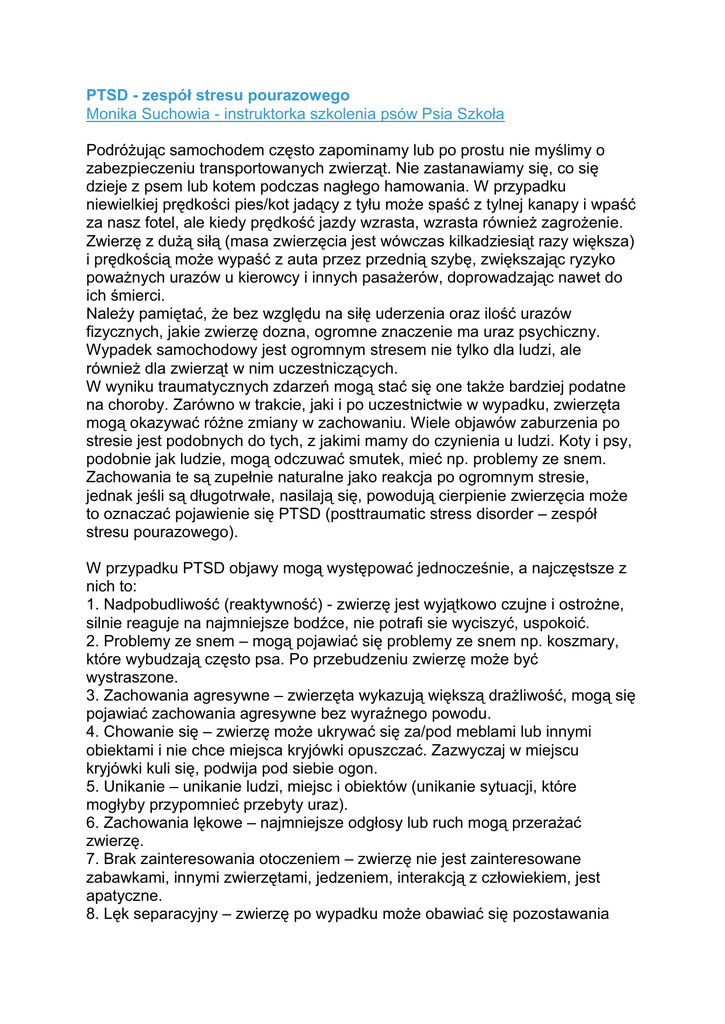 PTSD - zespół stresu pourazowego
Monika Suchowia - instruktorka szkolenia psów Psia Szkoła

Podróżując samochodem często zapominamy lub po prostu nie myślimy o zabezpieczeniu transportowanych zwierząt. Nie zastanawiamy się, co się dzieje z psem lub kotem podczas nagłego hamowania. W przypadku niewielkiej prędkości pies/kot jadący z tyłu może spaść z tylnej kanapy i wpaść za nasz fotel, ale kiedy prędkość jazdy wzrasta, wzrasta również zagrożenie. Zwierzę z dużą siłą (masa zwierzęcia jest wówczas kilkadziesiąt razy większa) i prędkością może wypaść z auta przez przednią szybę, zwiększając ryzyko poważnych urazów u kierowcy i innych pasażerów, doprowadzając nawet do ich śmierci.
Należy pamiętać, że bez względu na siłę uderzenia oraz ilość urazów fizycznych, jakie zwierzę dozna, ogromne znaczenie ma uraz psychiczny. Wypadek samochodowy jest ogromnym stresem nie tylko dla ludzi, ale również dla zwierząt w nim uczestniczących.
W wyniku traumatycznych zdarzeń mogą stać się one także bardziej podatne na choroby. Zarówno w trakcie, jaki i po uczestnictwie w wypadku, zwierzęta mogą okazywać różne zmiany w zachowaniu. Wiele objawów zaburzenia po stresie jest podobnych do tych, z jakimi mamy do czynienia u ludzi. Koty i psy, podobnie jak ludzie, mogą odczuwać smutek, mieć np. problemy ze snem. Zachowania te są zupełnie naturalne jako reakcja po ogromnym stresie, jednak jeśli są długotrwałe, nasilają się, powodują cierpienie zwierzęcia może to oznaczać pojawienie się PTSD (posttraumatic stress disorder – zespół stresu pourazowego).

W przypadku PTSD objawy mogą występować jednocześnie, a najczęstsze z nich to:
1. Nadpobudliwość (reaktywność) - zwierzę jest wyjątkowo czujne i ostrożne, silnie reaguje na najmniejsze bodźce, nie potrafi sie wyciszyć, uspokoić.
2. Problemy ze snem – mogą pojawiać się problemy ze snem np. koszmary, które wybudzają często psa. Po przebudzeniu zwierzę może być wystraszone.
3. Zachowania agresywne – zwierzęta wykazują większą drażliwość, mogą się pojawiać zachowania agresywne bez wyraźnego powodu.
4. Chowanie się – zwierzę może ukrywać się za/pod meblami lub innymi obiektami i nie chce miejsca kryjówki opuszczać. Zazwyczaj w miejscu kryjówki kuli się, podwija pod siebie ogon.
5. Unikanie – unikanie ludzi, miejsc i obiektów (unikanie sytuacji, które mogłyby przypomnieć przebyty uraz).
6. Zachowania lękowe – najmniejsze odgłosy lub ruch mogą przerażać zwierzę.
7. Brak zainteresowania otoczeniem – zwierzę nie jest zainteresowane zabawkami, innymi zwierzętami, jedzeniem, interakcją z człowiekiem, jest apatyczne.
8. Lęk separacyjny – zwierzę po wypadku może obawiać się pozostawania